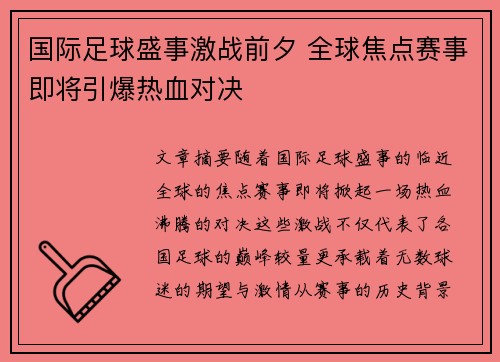 国际足球盛事激战前夕 全球焦点赛事即将引爆热血对决

文章摘要随着国际足球盛事的临近全球的焦点赛事即将掀起一场热血沸腾的对决这些激战不仅代表了各国足球的巅峰较量更承载着无数球迷的期望与激情从赛事的历史背景